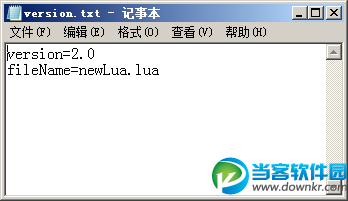 version.txt - 记事本

文件(F) 编辑(E) 格式(O) 查看(V) 帮助(H)

version=2.0
fileName=newLua.lua

当客软件园
www.downkr.com